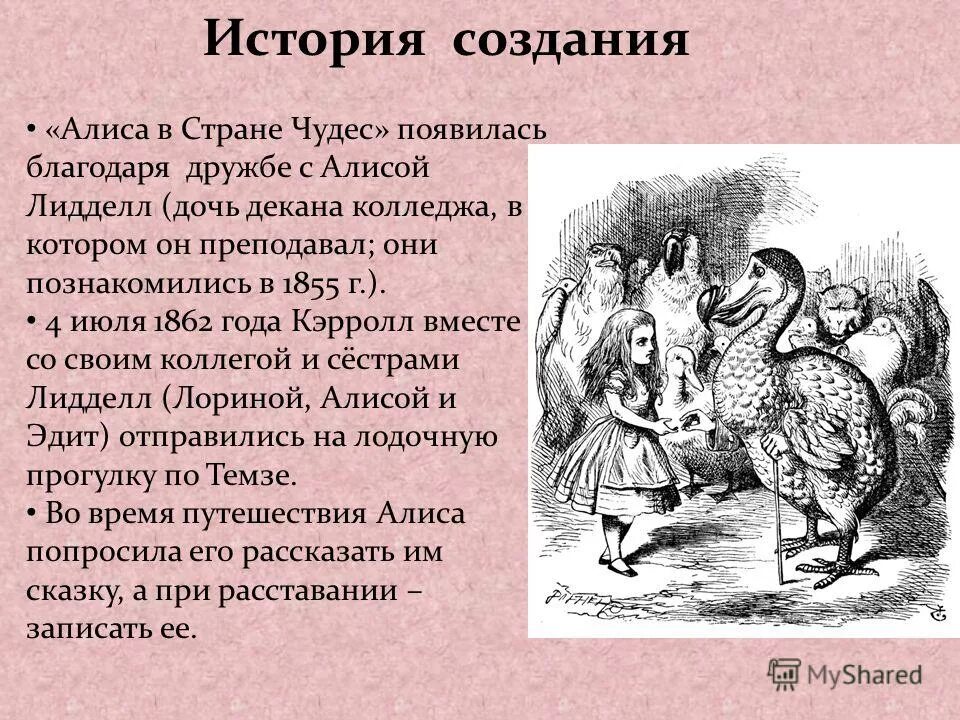 История создания

• «Алиса в Стране Чудес» появилась благодаря дружбе с Алисой Лидделл (дочь декана колледжа, в котором он преподавал; они познакомились в 1855 г.).
• 4 июля 1862 года Кэрролл вместе со своим коллегой и сёстрами Лидделл (Лориной, Алисой и Эдит) отправились на лодочную прогулку по Темзе.
• Во время путешествия Алиса попросила его рассказать им сказку, а при расставании – записать ее.

MyShared